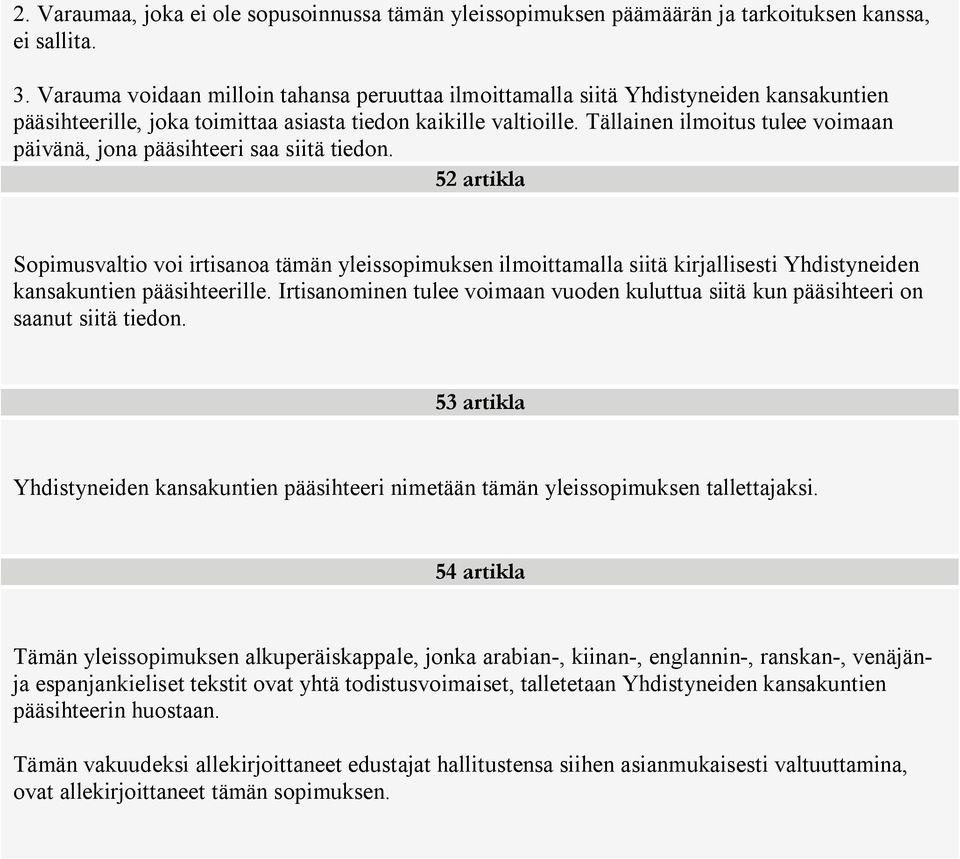 2. Varaumaa, joka ei ole sopusoinnussa tämän yleissopimuksen päämäärän ja tarkoituksen kanssa, ei sallita.

3. Varauma voidaan milloin tahansa peruuttaa ilmoittamalla siitä Yhdistyneiden kansakuntien pääsihteerille, joka toimittaa asiasta tiedon kaikille valtioille. Tällainen ilmoitus tulee voimaan päivänä, jona pääsihteeri saa siitä tiedon.

52 artikla

Sopimusvaltio voi irtisanoa tämän yleissopimuksen ilmoittamalla siitä kirjallisesti Yhdistyneiden kansakuntien pääsihteerille. Irtisanominen tulee voimaan vuoden kuluttua siitä kun pääsihteeri on saanut siitä tiedon.

53 artikla

Yhdistyneiden kansakuntien pääsihteeri nimetään tämän yleissopimuksen tallettajaksi.

54 artikla

Tämän yleissopimuksen alkuperäiskappale, jonka arabian-, kiinan-, englannin-, ranskan-, venäjän- ja espanjankieliset tekstit ovat yhtä todistusvoimaiset, talletetaan Yhdistyneiden kansakuntien pääsihteerin huostaan.

Tämän vakuudeksi allekirjoittaneet edustajat hallitustensa siihen asianmukaisesti valtuuttamina, ovat allekirjoittaneet tämän sopimuksen.